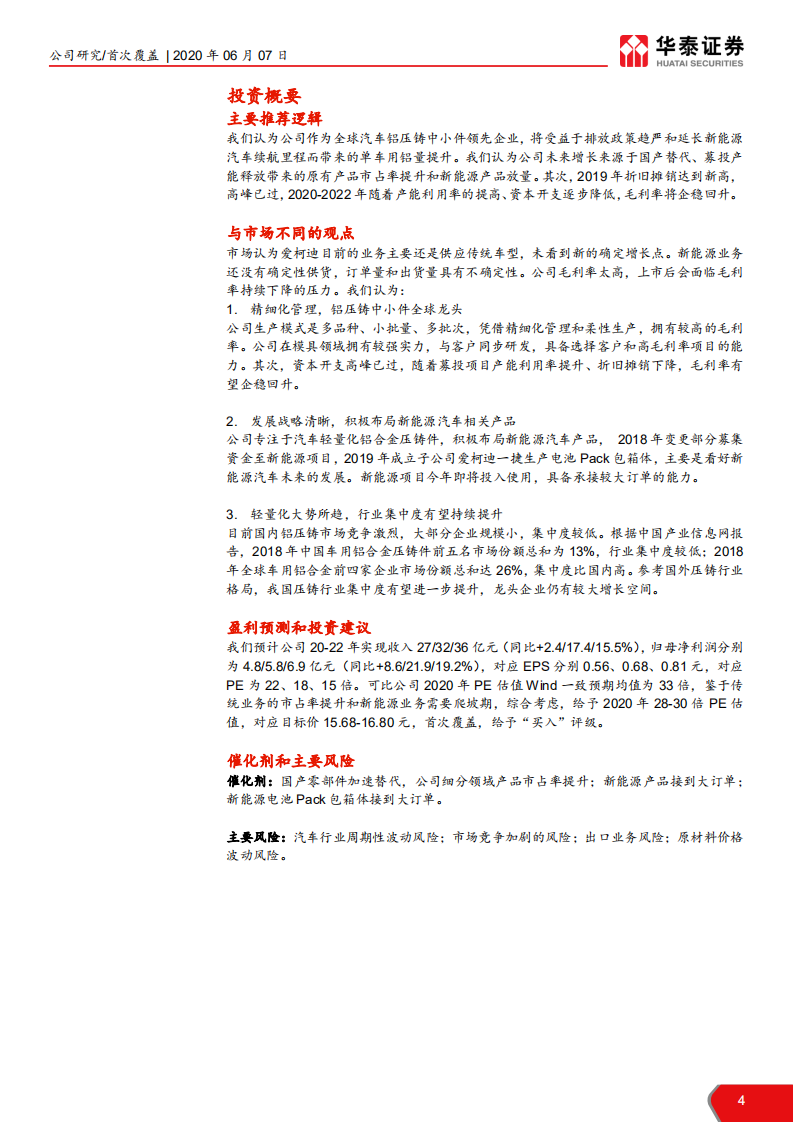 公司研究/首次覆盖 | 2020 年 06 月 07 日

华泰证券
HUATAI SECURITIES

投资概要

主要推荐逻辑

我们认为公司作为全球汽车铝压铸中小件领先企业，将受益于排放政策趋严和延长新能源汽车续航里程而带来的单车用铝量提升。我们认为公司未来增长来源于国产替代、募投产能释放带来的原有产品市占率提升和新能源产品放量。其次，2019 年折旧摊销达到新高，高峰已过，2020-2022 年随着产能利用率的提高、资本开支逐步降低，毛利率将企稳回升。

与市场不同的观点

市场认为爱柯迪目前的业务主要还是供应传统车型，未看到新的确定增长点。新能源业务还没有确定性供货，订单量和出货量具有不确定性。公司毛利率太高，上市后会面临毛利率持续下降的压力。我们认为：

1. 精细化管理，铝压铸中小件全球龙头

公司生产模式是多品种、小批量、多批次，凭借精细化管理和柔性生产，拥有较高的毛利率。公司在模具领域拥有较强实力，与客户同步研发，具备选择客户和高毛利率项目的能力。其次，资本开支高峰已过，随着募投项目产能利用率提升、折旧摊销下降，毛利率有望企稳回升。

2. 发展战略清晰，积极布局新能源汽车相关产品

公司专注于汽车轻量化铝合金压铸件，积极布局新能源汽车产品， 2018 年变更部分募集资金至新能源项目，2019 年成立子公司爱柯迪一捷生产电池 Pack 包箱体，主要是看好新能源汽车未来的发展。新能源项目今年即将投入使用，具备承接较大订单的能力。

3. 轻量化大势所趋，行业集中度有望持续提升

目前国内铝压铸市场竞争激烈，大部分企业规模小，集中度较低。根据中国产业信息网报告，2018 年中国车用铝合金压铸件前五名市场份额总和为 13%，行业集中度较低；2018 年全球车用铝合金前四家企业市场份额总和达 26%，集中度比国内高。参考国外压铸行业格局，我国压铸行业集中度有望进一步提升，龙头企业仍有较大增长空间。

盈利预测和投资建议

我们预计公司 20-22 年实现收入 27/32/36 亿元（同比+2.4/17.4/15.5%），归母净利润分别为 4.8/5.8/6.9 亿元（同比+8.6/21.9/19.2%），对应 EPS 分别 0.56、0.68、0.81 元，对应 PE 为 22、18、15 倍。可比公司 2020 年 PE 估值 Wind 一致预期均值为 33 倍，鉴于传统业务的市占率提升和新能源业务需要爬坡期，综合考虑，给予 2020 年 28-30 倍 PE 估值，对应目标价 15.68-16.80 元，首次覆盖，给予“买入”评级。

催化剂和主要风险

催化剂：国产零部件加速替代，公司细分领域产品市占率提升；新能源产品接到大订单；新能源电池 Pack 包箱体接到大订单。

主要风险：汽车行业周期性波动风险；市场竞争加剧的风险；出口业务风险；原材料价格波动风险。

4